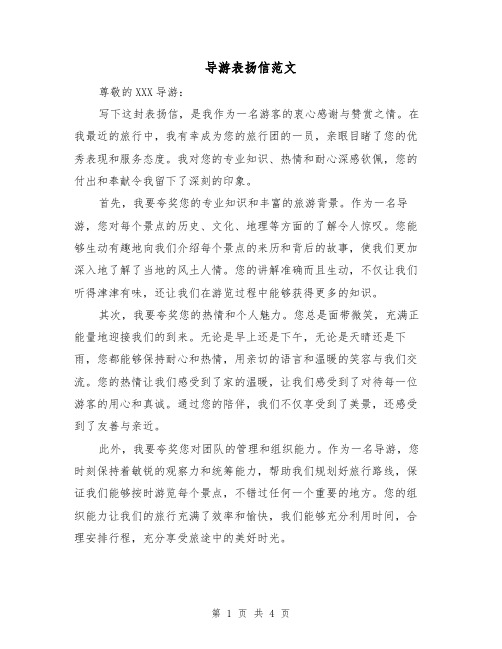 导游表扬信范文

尊敬的XXX导游：

写下这封表扬信，是我作为一名游客的衷心感谢与赞赏之情。在我最近的旅行中，我有幸成为您的旅行团的一员，亲眼目睹了您的优秀表现和服务态度。我对您的专业知识、热情和耐心深感钦佩，您的付出和奉献令我留下了深刻的印象。

首先，我要夸奖您的专业知识和丰富的旅游背景。作为一名导游，您对每个景点的历史、文化、地理等方面的了解令人惊叹。您能够生动有趣地向我们介绍每个景点的来历和背后的故事，使我们更加深入地了解了当地的风土人情。您的讲解准确而且生动，不仅让我们听得津津有味，还让我们在游览过程中能够获得更多的知识。

其次，我要夸奖您的热情和个人魅力。您总是面带微笑，充满正能量地迎接我们的到来。无论是早上还是下午，无论是天晴还是下雨，您都能够保持耐心和热情，用亲切的语言和温暖的笑容与我们交流。您的热情让我们感受到了家的温暖，让我们感受到了对待每一位游客的用心和真诚。通过您的陪伴，我们不仅享受到了美景，还感受到了友善与亲近。

此外，我要夸奖您对团队的管理和组织能力。作为一名导游，您时刻保持着敏锐的观察力和统筹能力，帮助我们规划好旅行路线，保证我们能够按时游览每个景点，不错过任何一个重要的地方。您的组织能力让我们的旅行充满了效率和愉快，我们能够充分利用时间，合理安排行程，充分享受旅途中的美好时光。

第 1 页 共 4 页